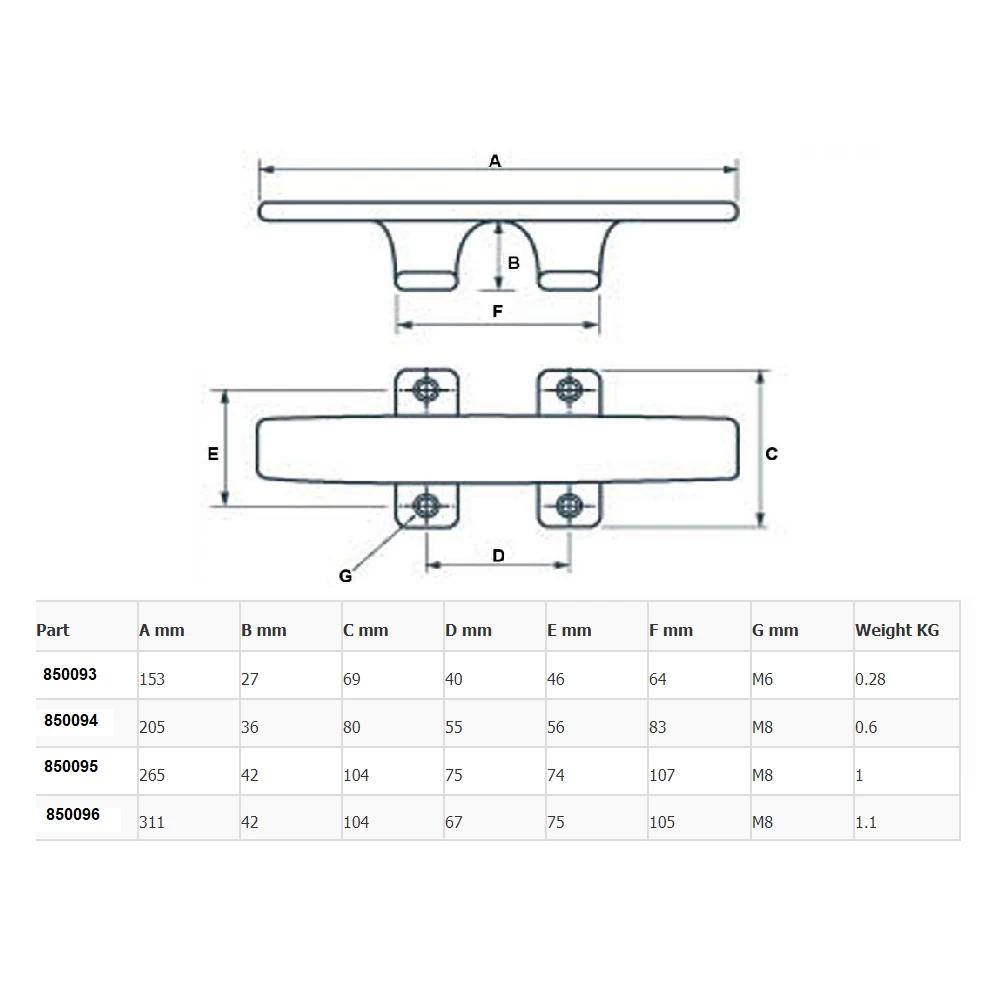 A

B

F

E

C

G

D

| Part | A mm | B mm | C mm | D mm | E mm | F mm | G mm | Weight KG |
|---|---|---|---|---|---|---|---|---|
| 850093 | 153 | 27 | 69 | 40 | 46 | 64 | M6 | 0.28 |
| 850094 | 205 | 36 | 80 | 55 | 56 | 83 | M8 | 0.6 |
| 850095 | 265 | 42 | 104 | 75 | 74 | 107 | M8 | 1 |
| 850096 | 311 | 42 | 104 | 67 | 75 | 105 | M8 | 1.1 |